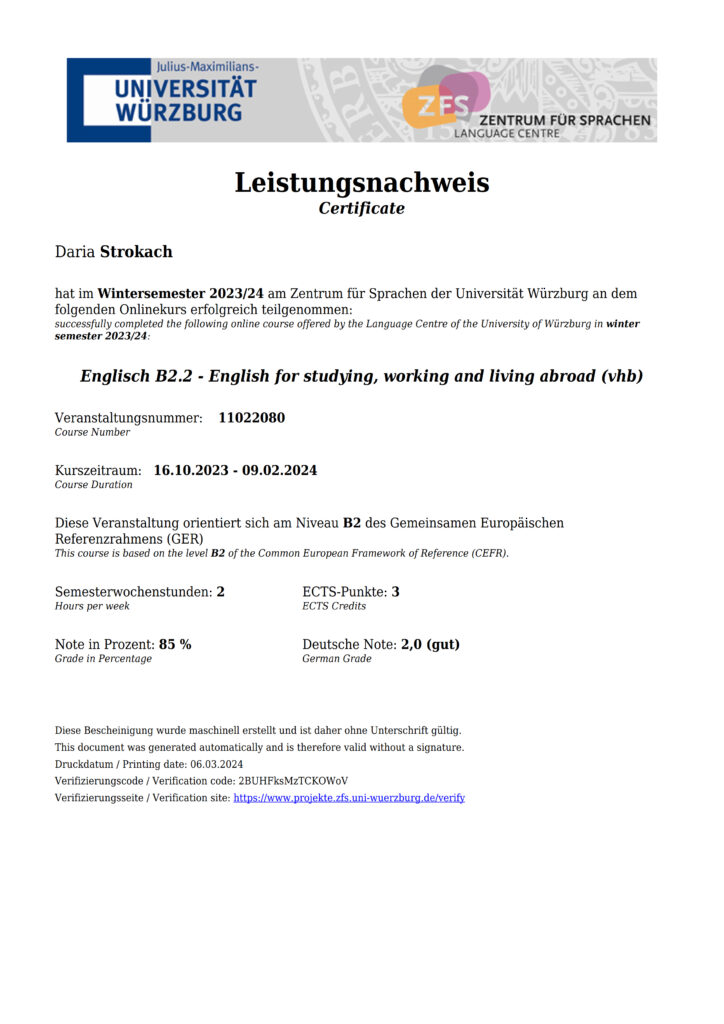 Julius-Maximilians-
UNIVERSITÄT
WÜRZBURG

ZFS
ZENTRUM FÜR SPRACHEN
LANGUAGE CENTRE

Leistungsnachweis
Certificate

Daria Strokach

hat im Wintersemester 2023/24 am Zentrum für Sprachen der Universität Würzburg an dem folgenden Onlinekurs erfolgreich teilgenommen:
successfully completed the following online course offered by the Language Centre of the University of Würzburg in winter semester 2023/24:

Englisch B2.2 - English for studying, working and living abroad (vhb)

Veranstaltungsnummer: 11022080
Course Number

Kurszeitraum: 16.10.2023 - 09.02.2024
Course Duration

Diese Veranstaltung orientiert sich am Niveau B2 des Gemeinsamen Europäischen Referenzrahmens (GER)
This course is based on the level B2 of the Common European Framework of Reference (CEFR).

Semesterwochenstunden: 2
Hours per week

ECTS-Punkte: 3
ECTS Credits

Note in Prozent: 85 %
Grade in Percentage

Deutsche Note: 2,0 (gut)
German Grade

Diese Bescheinigung wurde maschinell erstellt und ist daher ohne Unterschrift gültig.
This document was generated automatically and is therefore valid without a signature.
Druckdatum / Printing date: 06.03.2024
Verifizierungscode / Verification code: 2BUHFksMzTCKOWoV
Verifizierungsseite / Verification site: https://www.projekte.zfs.uni-wuerzburg.de/verify